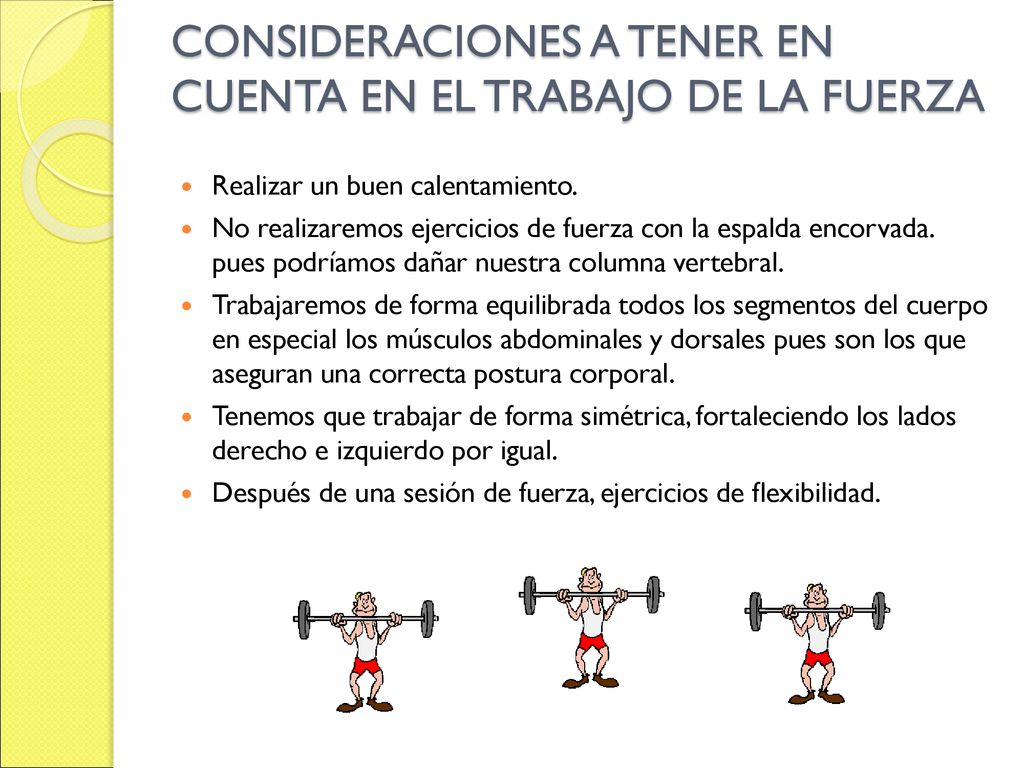 CONSIDERACIONES A TENER EN CUENTA EN EL TRABAJO DE LA FUERZA

- Realizar un buen calentamiento.
- No realizaremos ejercicios de fuerza con la espalda encorvada. pues podríamos dañar nuestra columna vertebral.
- Trabajaremos de forma equilibrada todos los segmentos del cuerpo en especial los músculos abdominales y dorsales pues son los que aseguran una correcta postura corporal.
- Tenemos que trabajar de forma simétrica, fortaleciendo los lados derecho e izquierdo por igual.
- Después de una sesión de fuerza, ejercicios de flexibilidad.